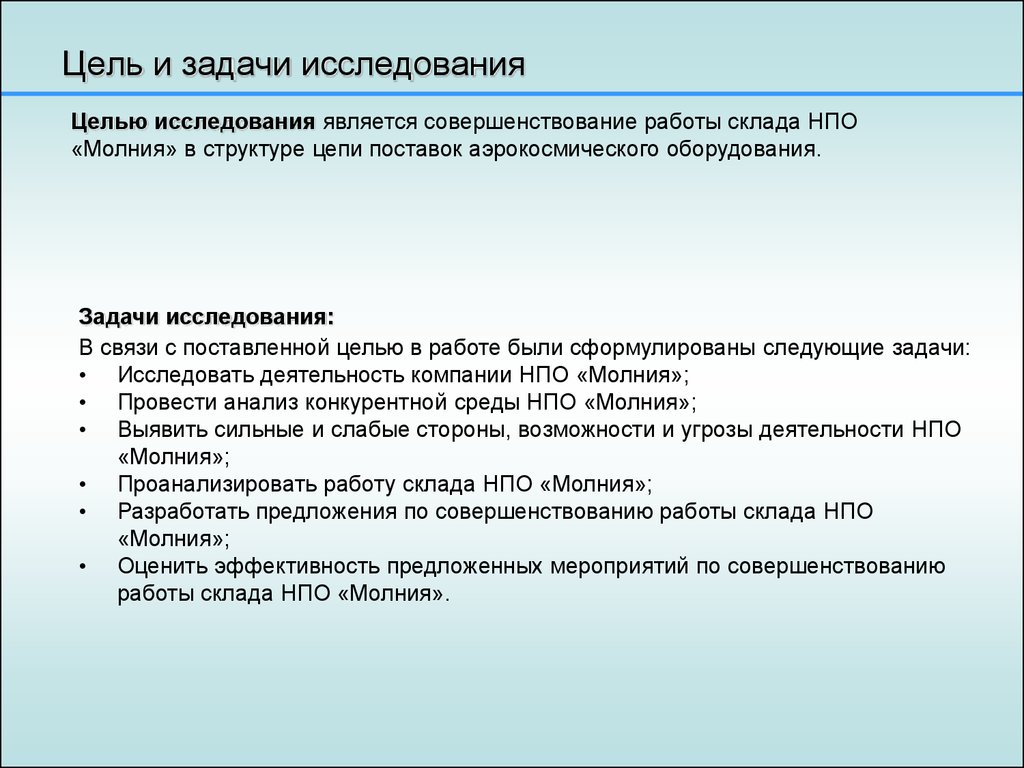 Цель и задачи исследования

Целью исследования является совершенствование работы склада НПО «Молния» в структуре цепи поставок аэрокосмического оборудования.

Задачи исследования:

В связи с поставленной целью в работе были сформулированы следующие задачи:

• Исследовать деятельность компании НПО «Молния»;
• Провести анализ конкурентной среды НПО «Молния»;
• Выявить сильные и слабые стороны, возможности и угрозы деятельности НПО «Молния»;
• Проанализировать работу склада НПО «Молния»;
• Разработать предложения по совершенствованию работы склада НПО «Молния»;
• Оценить эффективность предложенных мероприятий по совершенствованию работы склада НПО «Молния».